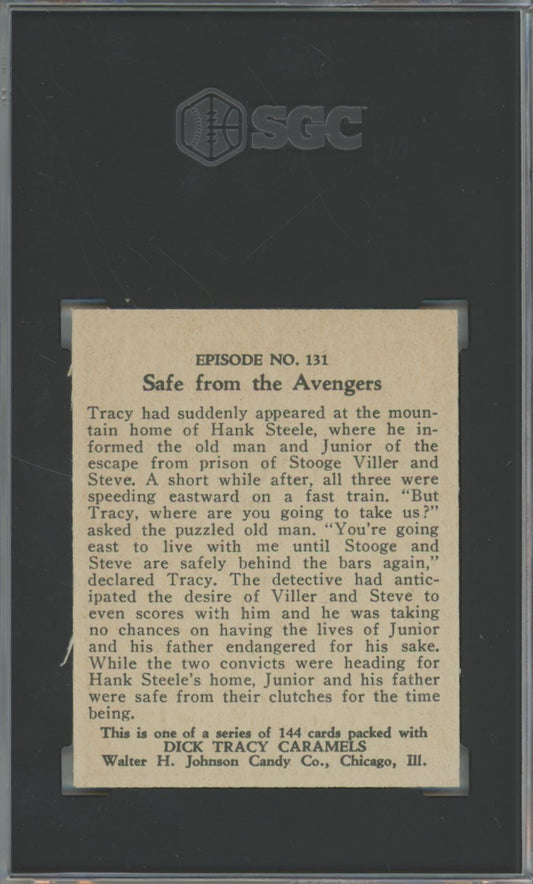 SGC

EPISODE NO. 131
Safe from the Avengers

Tracy had suddenly appeared at the mountain home of Hank Steele, where he informed the old man and Junior of the escape from prison of Stooge Viller and Steve. A short while after, all three were speeding eastward on a fast train. "But Tracy, where are you going to take us?" asked the puzzled old man. "You're going east to live with me until Stooge and Steve are safely behind the bars again," declared Tracy. The detective had anticipated the desire of Viller and Steve to even scores with him and he was taking no chances on having the lives of Junior and his father endangered for his sake. While the two convicts were heading for Hank Steele's home, Junior and his father were safe from their clutches for the time being.

This is one of a series of 144 cards packed with
DICK TRACY CARAMELS
Walter H. Johnson Candy Co., Chicago, Ill.